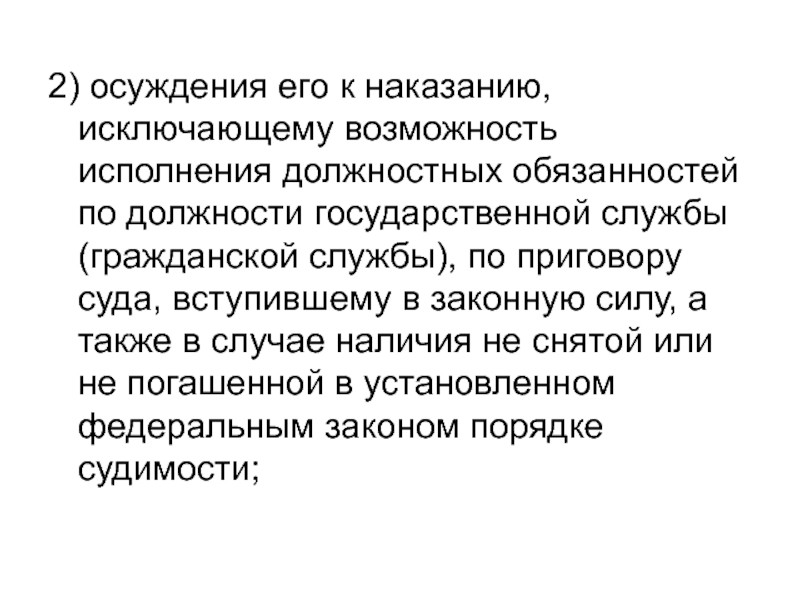 2) осуждения его к наказанию, исключающему возможность исполнения должностных обязанностей по должности государственной службы (гражданской службы), по приговору суда, вступившему в законную силу, а также в случае наличия не снятой или не погашенной в установленном федеральным законом порядке судимости;